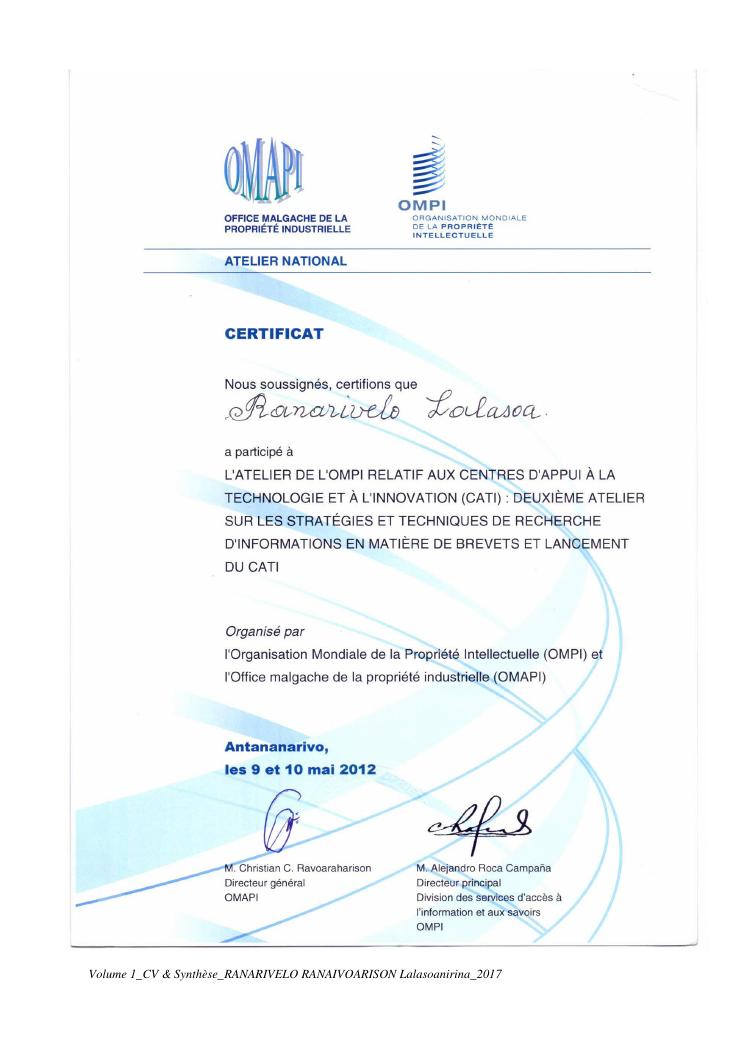 OMAPI

OFFICE MALGACHE DE LA PROPRIÉTÉ INDUSTRIELLE

OMPI
ORGANISATION MONDIALE DE LA PROPRIÉTÉ INTELLECTUELLE

ATELIER NATIONAL

CERTIFICAT

Nous soussignés, certifions que
Ranarivelo Lalasoa.

a participé à
L'ATELIER DE L'OMPI RELATIF AUX CENTRES D'APPUI À LA TECHNOLOGIE ET À L'INNOVATION (CATI) : DEUXIÈME ATELIER SUR LES STRATÉGIES ET TECHNIQUES DE RECHERCHE D'INFORMATIONS EN MATIÈRE DE BREVETS ET LANCEMENT DU CATI

Organisé par
l'Organisation Mondiale de la Propriété Intellectuelle (OMPI) et l'Office malgache de la propriété industrielle (OMAPI)

Antananarivo,
les 9 et 10 mai 2012

M. Christian C. Ravoaraharison
Directeur général
OMAPI

M. Alejandro Roca Campaña
Directeur principal
Division des services d'accès à l'information et aux savoirs
OMPI

Volume 1_CV & Synthèse_RANARIVELO RANAIVOARISON Lalasoanirina_2017